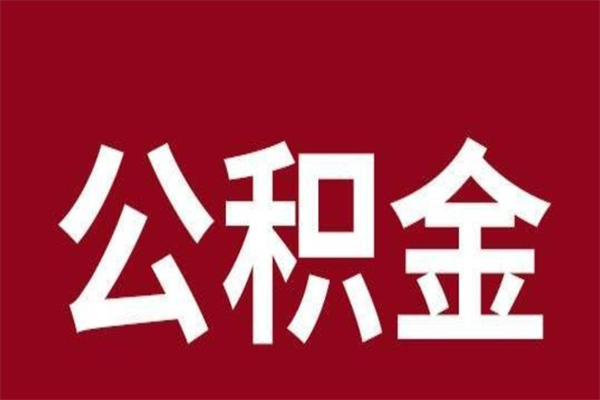 公积金